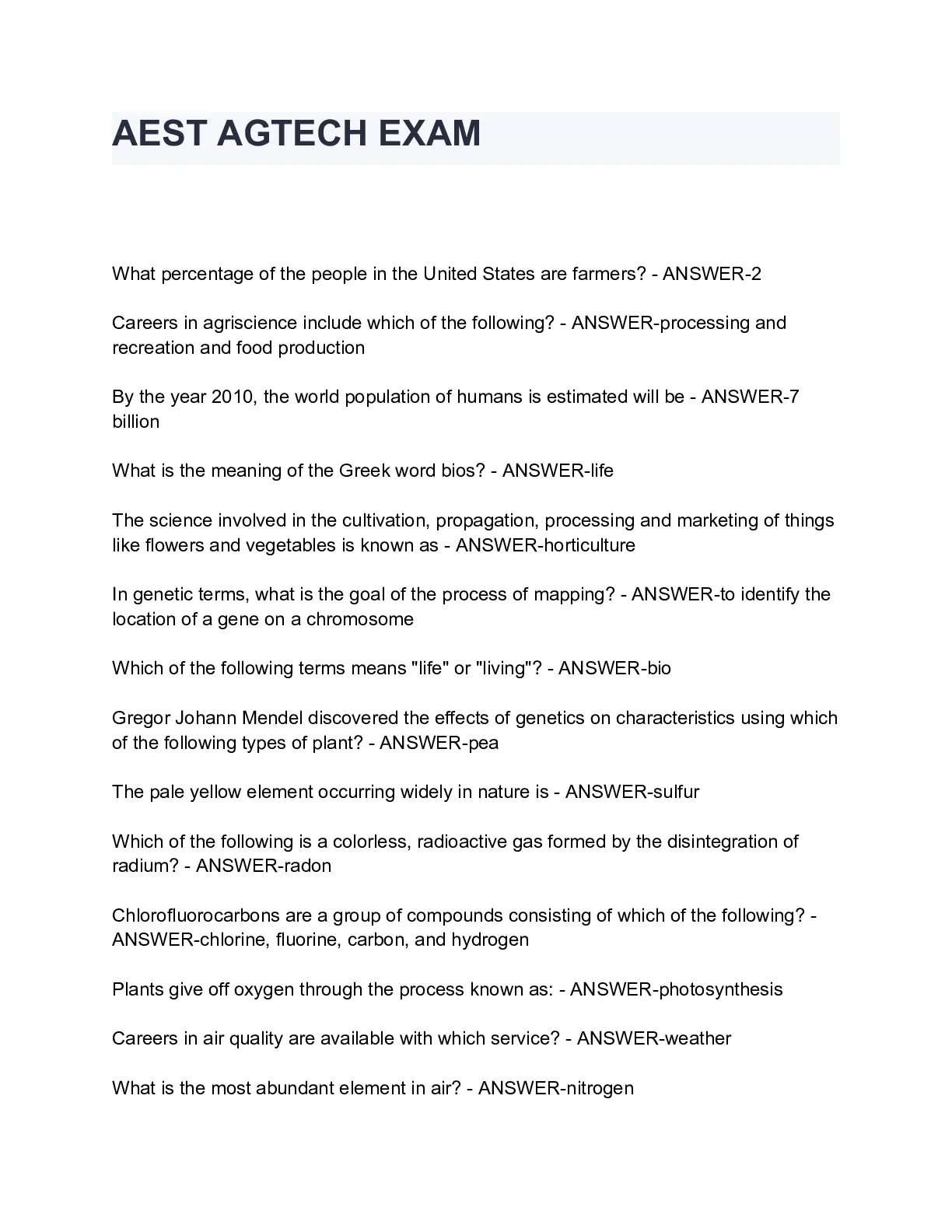 AEST AGTECH EXAM

What percentage of the people in the United States are farmers? - ANSWER-2

Careers in agriscience include which of the following? - ANSWER-processing and recreation and food production

By the year 2010, the world population of humans is estimated will be - ANSWER-7 billion

What is the meaning of the Greek word bios? - ANSWER-life

The science involved in the cultivation, propagation, processing and marketing of things like flowers and vegetables is known as - ANSWER-horticulture

In genetic terms, what is the goal of the process of mapping? - ANSWER-to identify the location of a gene on a chromosome

Which of the following terms means "life" or "living"? - ANSWER-bio

Gregor Johann Mendel discovered the effects of genetics on characteristics using which of the following types of plant? - ANSWER-pea

The pale yellow element occurring widely in nature is - ANSWER-sulfur

Which of the following is a colorless, radioactive gas formed by the disintegration of radium? - ANSWER-radon

Chlorofluorocarbons are a group of compounds consisting of which of the following? - ANSWER-chlorine, fluorine, carbon, and hydrogen

Plants give off oxygen through the process known as: - ANSWER-photosynthesis

Careers in air quality are available with which service? - ANSWER-weather

What is the most abundant element in air? - ANSWER-nitrogen